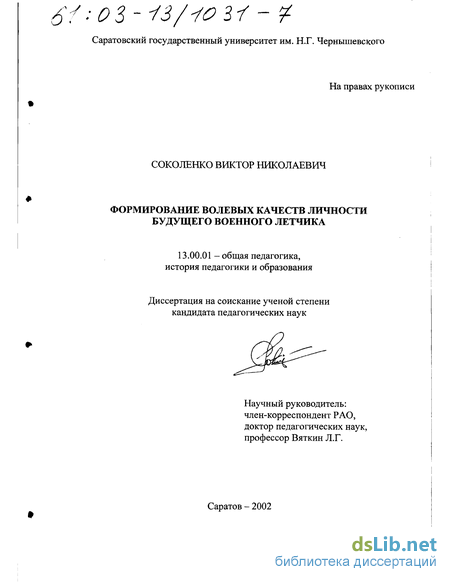 61:03-13/1031-7

Саратовский государственный университет им. Н.Г. Чернышевского

На правах рукописи

СОКОЛЕНКО ВИКТОР НИКОЛАЕВИЧ

ФОРМИРОВАНИЕ ВОЛЕВЫХ КАЧЕСТВ ЛИЧНОСТИ БУДУЩЕГО ВОЕННОГО ЛЕТЧИКА

13.00.01 – общая педагогика, история педагогики и образования

Диссертация на соискание ученой степени кандидата педагогических наук

Научный руководитель: член-корреспондент РАО, доктор педагогических наук, профессор Вяткин Л.Г.

Саратов – 2002

dsLib.net
библиотека диссертаций